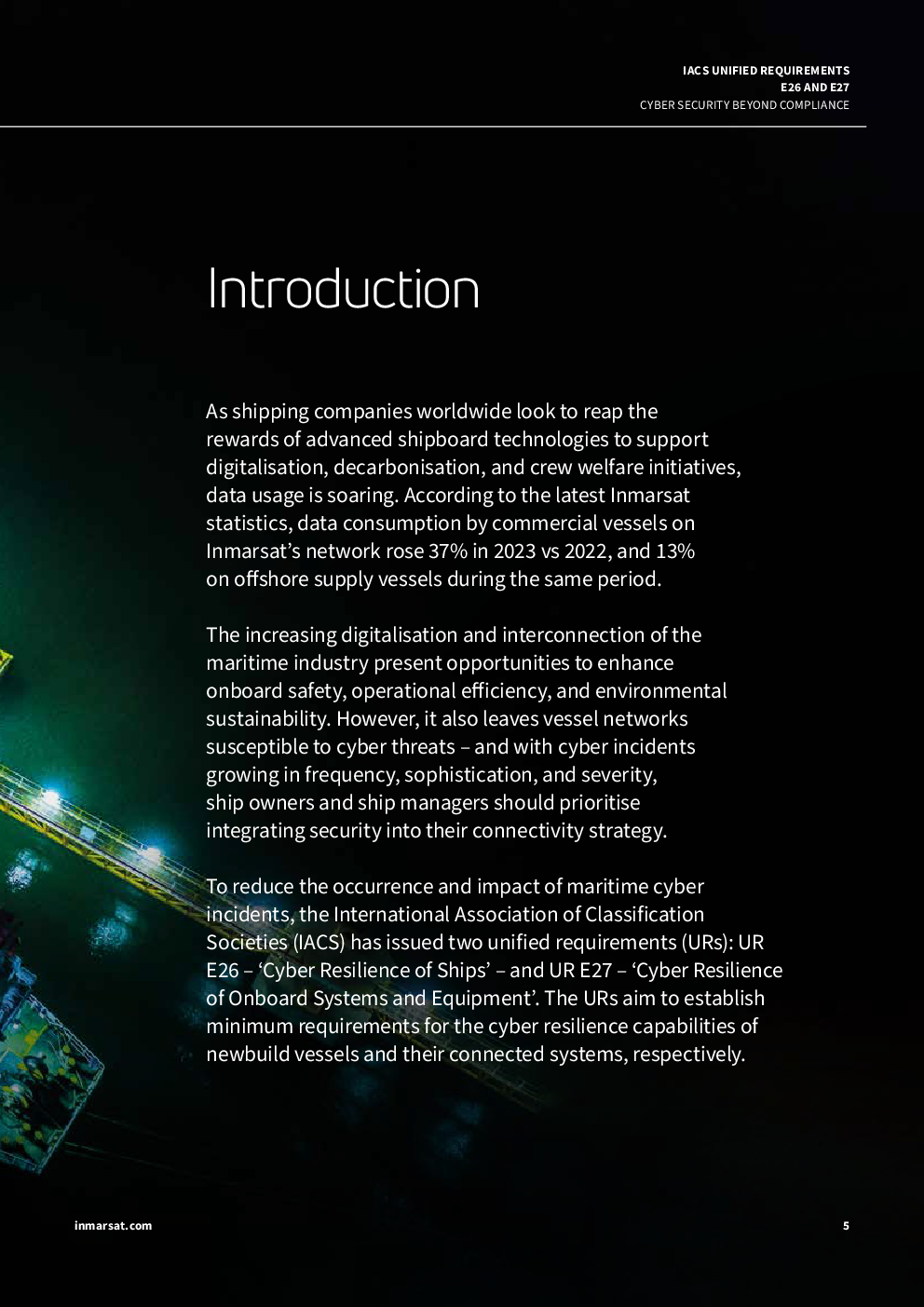 IACS UNIFIED REQUIREMENTS
E26 AND E27
CYBER SECURITY BEYOND COMPLIANCE

Introduction

As shipping companies worldwide look to reap the rewards of advanced shipboard technologies to support digitalisation, decarbonisation, and crew welfare initiatives, data usage is soaring. According to the latest Inmarsat statistics, data consumption by commercial vessels on Inmarsat's network rose 37% in 2023 vs 2022, and 13% on offshore supply vessels during the same period.

The increasing digitalisation and interconnection of the maritime industry present opportunities to enhance onboard safety, operational efficiency, and environmental sustainability. However, it also leaves vessel networks susceptible to cyber threats – and with cyber incidents growing in frequency, sophistication, and severity, ship owners and ship managers should prioritise integrating security into their connectivity strategy.

To reduce the occurrence and impact of maritime cyber incidents, the International Association of Classification Societies (IACS) has issued two unified requirements (URs): UR E26 – 'Cyber Resilience of Ships' – and UR E27 – 'Cyber Resilience of Onboard Systems and Equipment'. The URs aim to establish minimum requirements for the cyber resilience capabilities of newbuild vessels and their connected systems, respectively.

inmarsat.com

5